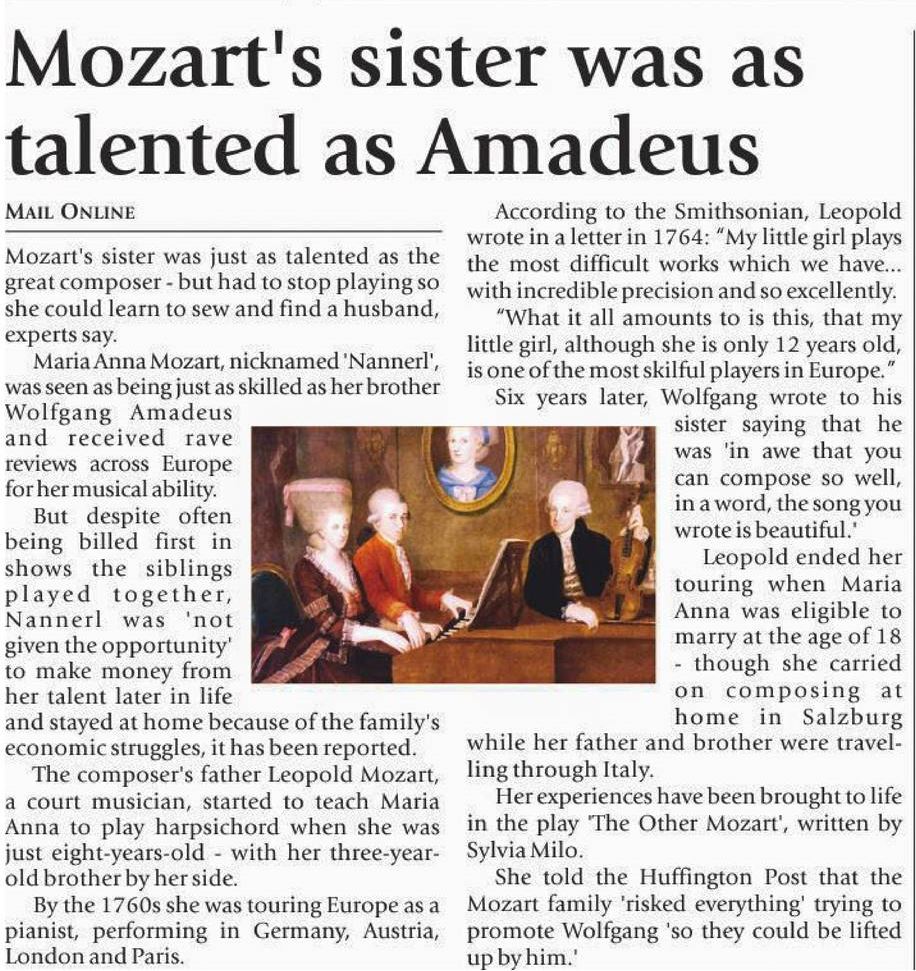 Mozart's sister was as talented as Amadeus

MAIL ONLINE

Mozart's sister was just as talented as the great composer - but had to stop playing so she could learn to sew and find a husband, experts say.

Maria Anna Mozart, nicknamed 'Nannerl', was seen as being just as skilled as her brother Wolfgang Amadeus and received rave reviews across Europe for her musical ability.

But despite often being billed first in shows the siblings played together, Nannerl was 'not given the opportunity' to make money from her talent later in life and stayed at home because of the family's economic struggles, it has been reported.

The composer's father Leopold Mozart, a court musician, started to teach Maria Anna to play harpsichord when she was just eight-years-old - with her three-year-old brother by her side.

By the 1760s she was touring Europe as a pianist, performing in Germany, Austria, London and Paris.

According to the Smithsonian, Leopold wrote in a letter in 1764: "My little girl plays the most difficult works which we have... with incredible precision and so excellently.

"What it all amounts to is this, that my little girl, although she is only 12 years old, is one of the most skilful players in Europe."

Six years later, Wolfgang wrote to his sister saying that he was 'in awe that you can compose so well, in a word, the song you wrote is beautiful.'

Leopold ended her touring when Maria Anna was eligible to marry at the age of 18 - though she carried on composing at home in Salzburg while her father and brother were travelling through Italy.

Her experiences have been brought to life in the play 'The Other Mozart', written by Sylvia Milo.

She told the Huffington Post that the Mozart family 'risked everything' trying to promote Wolfgang 'so they could be lifted up by him.'